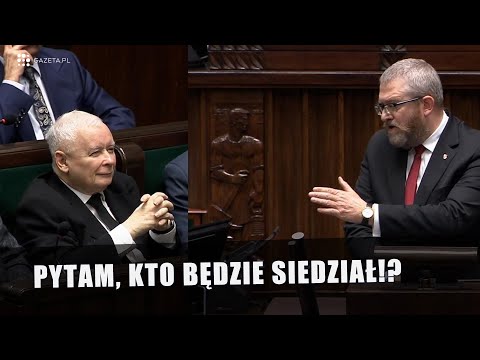 GAZETA.PL

PYTAM, KTO BĘDZIE SIEDZIAŁ!?